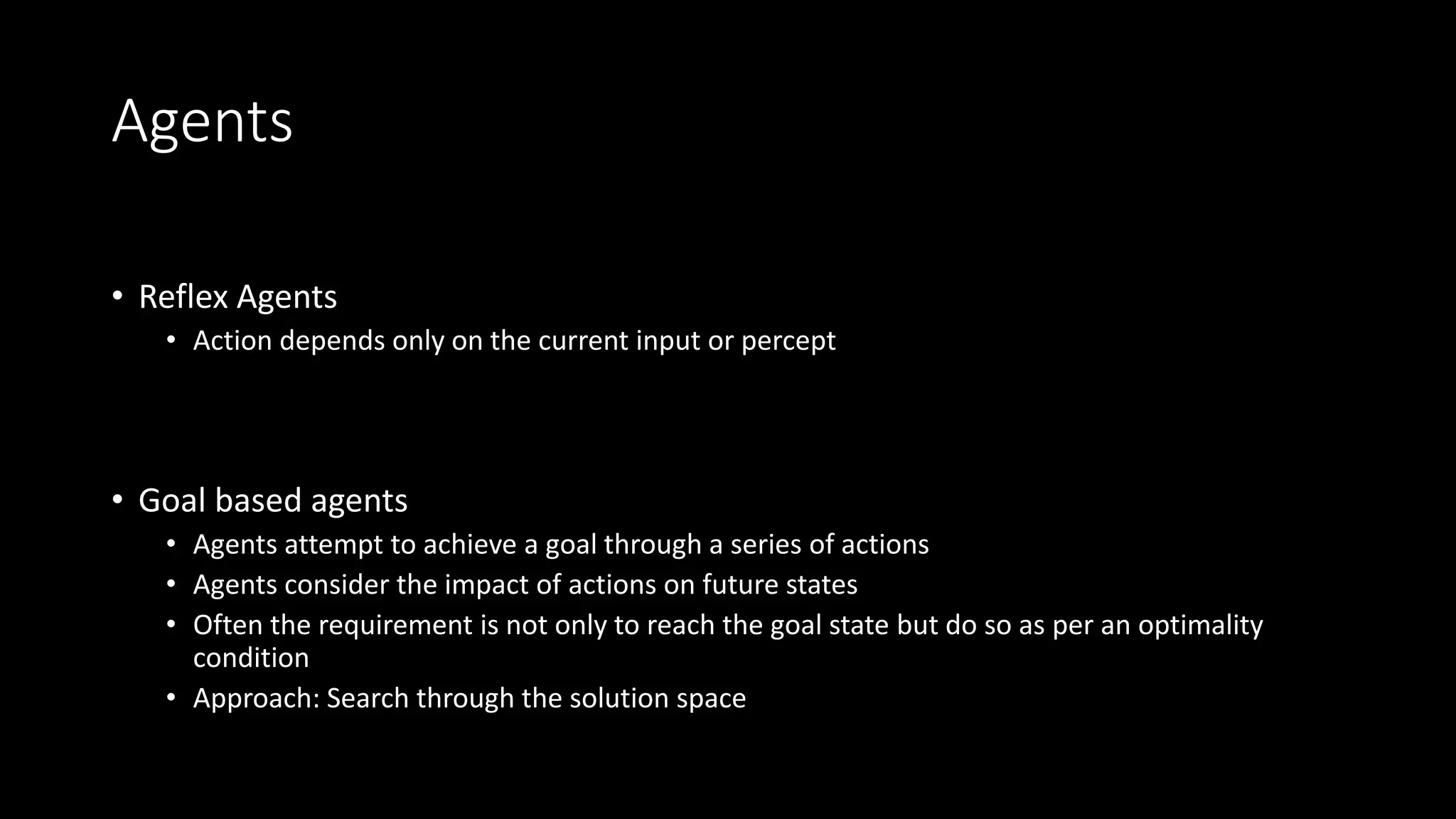 Agents

• Reflex Agents
• Action depends only on the current input or percept

• Goal based agents
• Agents attempt to achieve a goal through a series of actions
• Agents consider the impact of actions on future states
• Often the requirement is not only to reach the goal state but do so as per an optimality condition
• Approach: Search through the solution space